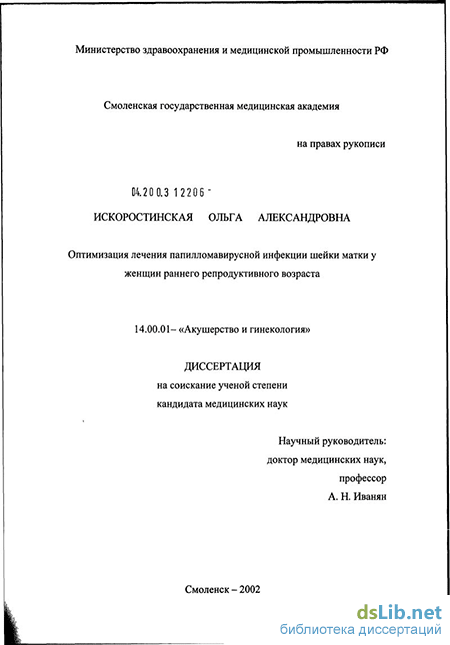 Министерство здравоохранения и медицинской промышленности РФ

Смоленская государственная медицинская академия

на правах рукописи

04.200.3 12206 -

ИСКОРОСТИНСКАЯ ОЛЬГА АЛЕКСАНДРОВНА

Оптимизация лечения папилломавирусной инфекции шейки матки у женщин раннего репродуктивного возраста

14.00.01– «Акушерство и гинекология»

ДИССЕРТАЦИЯ
на соискание ученой степени
кандидата медицинских наук

Научный руководитель:
доктор медицинских наук,
профессор
А. Н. Иванян

Смоленск – 2002

dsLib.net
библиотека диссертаций